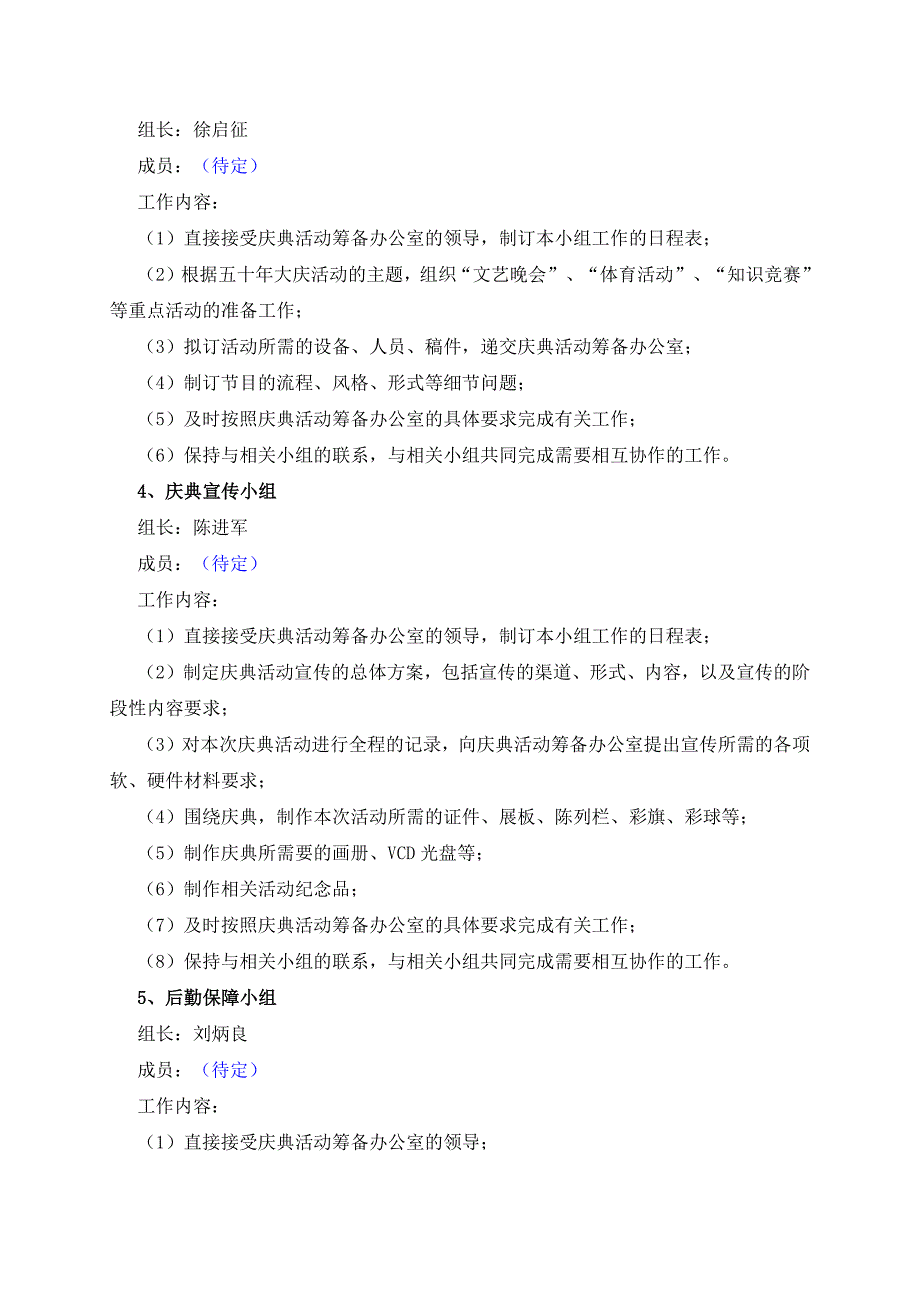 组长：徐启征

成员：（待定）

工作内容：

（1）直接接受庆典活动筹备办公室的领导，制订本小组工作的日程表；

（2）根据五十年大庆活动的主题，组织“文艺晚会”、“体育活动”、“知识竞赛”等重点活动的准备工作；

（3）拟订活动所需的设备、人员、稿件，递交庆典活动筹备办公室；

（4）制订节目的流程、风格、形式等细节问题；

（5）及时按照庆典活动筹备办公室的具体要求完成有关工作；

（6）保持与相关小组的联系，与相关小组共同完成需要相互协作的工作。

4、庆典宣传小组

组长：陈进军

成员：（待定）

工作内容：

（1）直接接受庆典活动筹备办公室的领导，制订本小组工作的日程表；

（2）制定庆典活动宣传的总体方案，包括宣传的渠道、形式、内容，以及宣传的阶段性内容要求；

（3）对本次庆典活动进行全程的记录，向庆典活动筹备办公室提出宣传所需的各项软、硬件材料要求；

（4）围绕庆典，制作本次活动所需的证件、展板、陈列栏、彩旗、彩球等；

（5）制作庆典所需要的画册、VCD 光盘等；

（6）制作相关活动纪念品；

（7）及时按照庆典活动筹备办公室的具体要求完成有关工作；

（8）保持与相关小组的联系，与相关小组共同完成需要相互协作的工作。

5、后勤保障小组

组长：刘炳良

成员：（待定）

工作内容：

（1）直接接受庆典活动筹备办公室的领导；